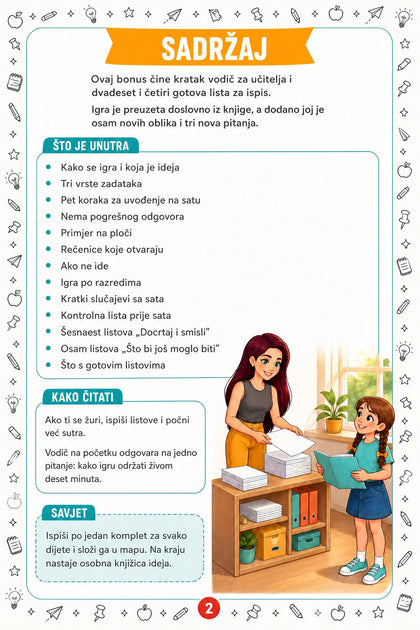 SADRŽAJ

Ovaj bonus čine kratak vodič za učitelja i dvadeset i četiri gotova lista za ispis.

Igra je preuzeta doslovno iz knjige, a dodano joj je osam novih oblika i tri nova pitanja.

ŠTO JE UNUTRA

• Kako se igra i koja je ideja
• Tri vrste zadataka
• Pet koraka za uvođenje na satu
• Nema pogrešnog odgovora
• Primjer na ploči
• Rečenice koje otvaraju
• Ako ne ide
• Igra po razredima
• Kratki slučajevi sa sata
• Kontrolna lista prije sata
• Šesnaest listova „Docrtaj i smisli"
• Osam listova „Što bi još moglo biti"
• Što s gotovim listovima

KAKO ČITATI

Ako ti se žuri, ispiši listove i počni već sutra.

Vodič na početku odgovara na jedno pitanje: kako igru održati živom deset minuta.

SAVJET

Ispiši po jedan komplet za svako dijete i složi ga u mapu. Na kraju nastaje osobna knjižica ideja.

2